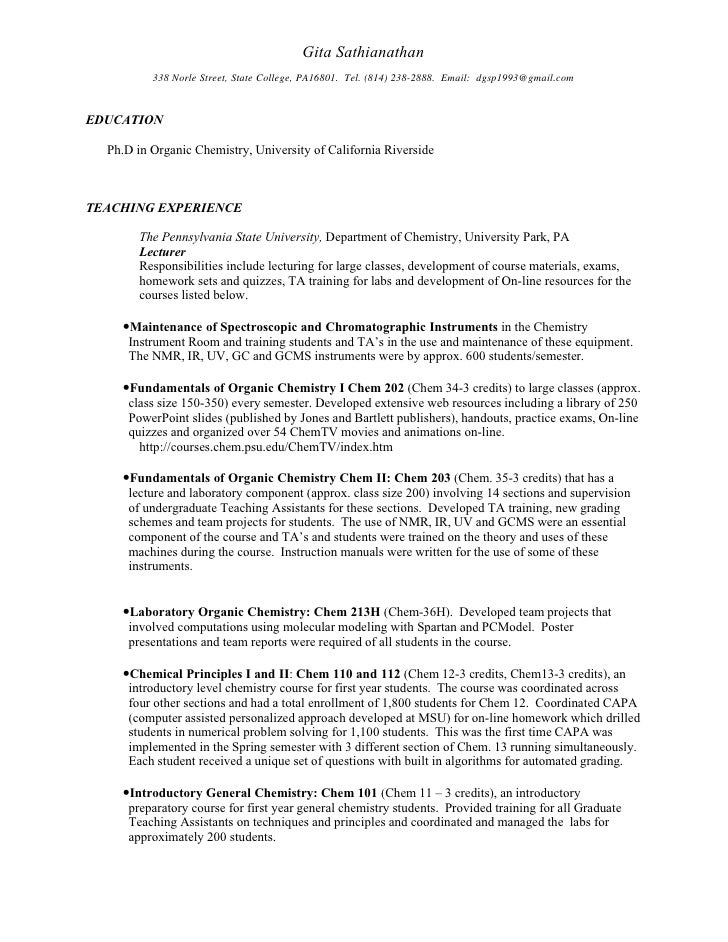 Gita Sathianathan

338 Norle Street, State College, PA16801. Tel. (814) 238-2888. Email: dgsp1993@gmail.com

EDUCATION

Ph.D in Organic Chemistry, University of California Riverside

TEACHING EXPERIENCE

The Pennsylvania State University, Department of Chemistry, University Park, PA
Lecturer
Responsibilities include lecturing for large classes, development of course materials, exams, homework sets and quizzes, TA training for labs and development of On-line resources for the courses listed below.

•Maintenance of Spectroscopic and Chromatographic Instruments in the Chemistry Instrument Room and training students and TA's in the use and maintenance of these equipment. The NMR, IR, UV, GC and GCMS instruments were by approx. 600 students/semester.

•Fundamentals of Organic Chemistry I Chem 202 (Chem 34-3 credits) to large classes (approx. class size 150-350) every semester. Developed extensive web resources including a library of 250 PowerPoint slides (published by Jones and Bartlett publishers), handouts, practice exams, On-line quizzes and organized over 54 ChemTV movies and animations on-line.
http://courses.chem.psu.edu/ChemTV/index.htm

•Fundamentals of Organic Chemistry Chem II: Chem 203 (Chem. 35-3 credits) that has a lecture and laboratory component (approx. class size 200) involving 14 sections and supervision of undergraduate Teaching Assistants for these sections. Developed TA training, new grading schemes and team projects for students. The use of NMR, IR, UV and GCMS were an essential component of the course and TA's and students were trained on the theory and uses of these machines during the course. Instruction manuals were written for the use of some of these instruments.

•Laboratory Organic Chemistry: Chem 213H (Chem-36H). Developed team projects that involved computations using molecular modeling with Spartan and PCModel. Poster presentations and team reports were required of all students in the course.

•Chemical Principles I and II: Chem 110 and 112 (Chem 12-3 credits, Chem13-3 credits), an introductory level chemistry course for first year students. The course was coordinated across four other sections and had a total enrollment of 1,800 students for Chem 12. Coordinated CAPA (computer assisted personalized approach developed at MSU) for on-line homework which drilled students in numerical problem solving for 1,100 students. This was the first time CAPA was implemented in the Spring semester with 3 different section of Chem. 13 running simultaneously. Each student received a unique set of questions with built in algorithms for automated grading.

•Introductory General Chemistry: Chem 101 (Chem 11 – 3 credits), an introductory preparatory course for first year general chemistry students. Provided training for all Graduate Teaching Assistants on techniques and principles and coordinated and managed the labs for approximately 200 students.